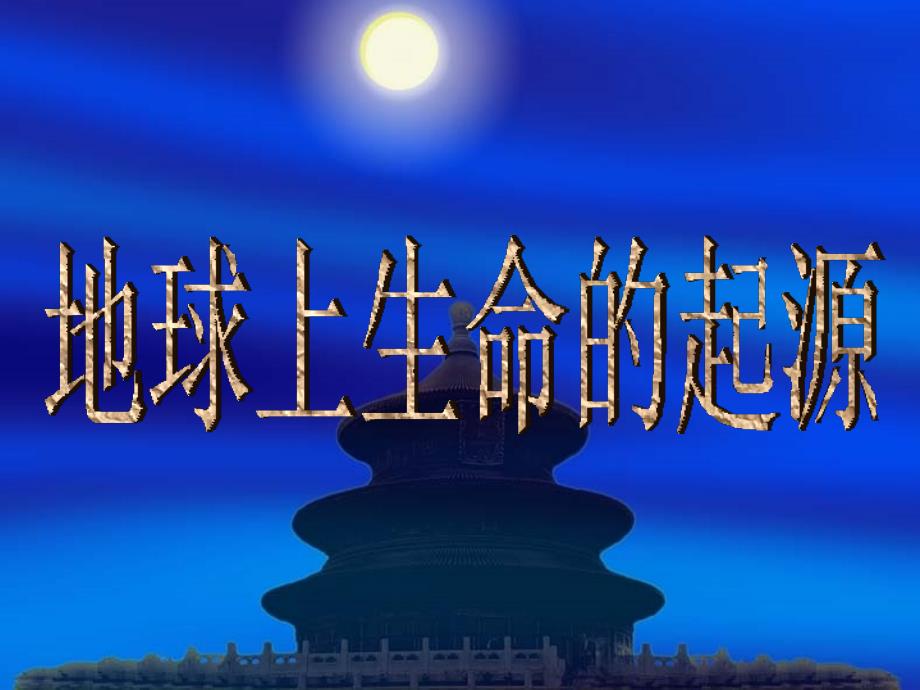 地球上生命的起源